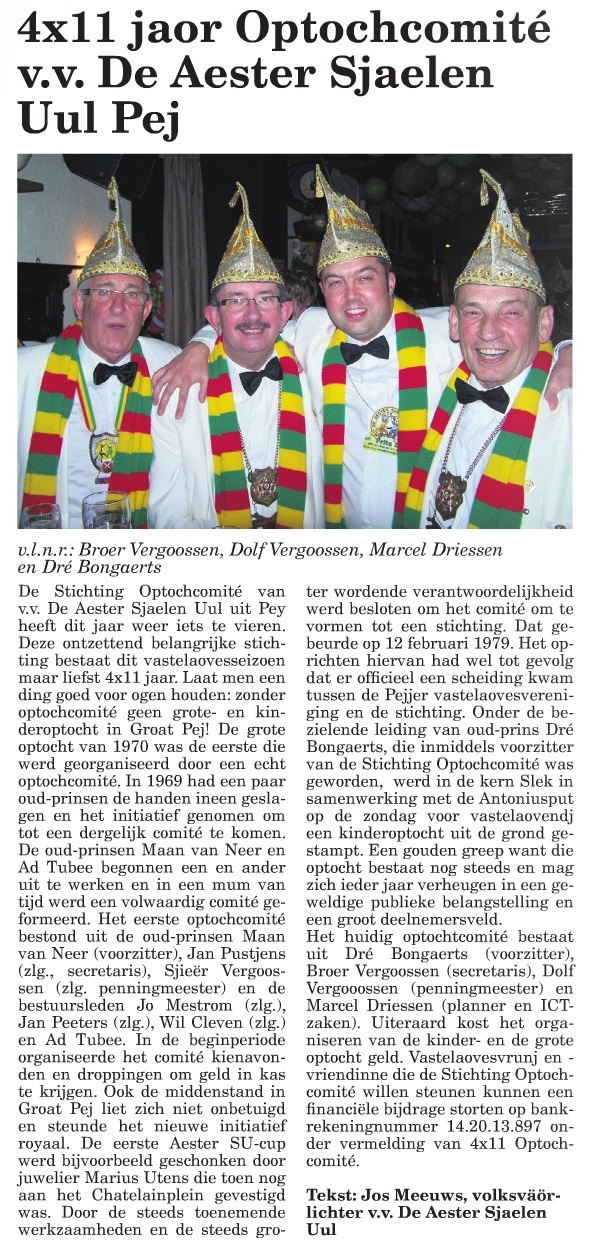 4x11 jaor Optochcomité v.v. De Aester Sjaelen Uul Pej

v.l.n.r.: Broer Vergoossen, Dolf Vergoossen, Marcel Driessen en Dré Bongaerts

De Stichting Optochcomité van v.v. De Aester Sjaelen Uul uit Pey heeft dit jaar weer iets te vieren. Deze ontzettend belangrijke stichting bestaat dit vastelaovesseizoen maar liefst 4x11 jaar. Laat men een ding goed voor ogen houden: zonder optochcomité geen grote- en kinderoptocht in Groat Pej! De grote optocht van 1970 was de eerste die werd georganiseerd door een echt optochcomité. In 1969 had een paar oud-prinsen de handen ineen geslagen en het initiatief genomen om tot een dergelijk comité te komen. De oud-prinsen Maan van Neer en Ad Tubee begonnen een en ander uit te werken en in een mum van tijd werd een volwaardig comité geformeerd. Het eerste optochcomité bestond uit de oud-prinsen Maan van Neer (voorzitter), Jan Pustjens (zlg., secretaris), Sjieër Vergoossen (zlg. penningmeester) en de bestuursleden Jo Mestrom (zlg.), Jan Peeters (zlg.), Wil Cleven (zlg.) en Ad Tubee. In de beginperiode organiseerde het comité kienavonden en droppingen om geld in kas te krijgen. Ook de middenstand in Groat Pej liet zich niet onbetuigd en steunde het nieuwe initiatief royaal. De eerste Aester SU-cup werd bijvoorbeeld geschonken door juwelier Marius Utens die toen nog aan het Chatelainplein gevestigd was. Door de steeds toenemende werkzaamheden en de steeds groter wordende verantwoordelijkheid werd besloten om het comité om te vormen tot een stichting. Dat gebeurde op 12 februari 1979. Het oprichten hiervan had wel tot gevolg dat er officieel een scheiding kwam tussen de Pejjer vastelaovesvereniging en de stichting. Onder de bezielende leiding van oud-prins Dré Bongaerts, die inmiddels voorzitter van de Stichting Optochcomité was geworden, werd in de kern Slek in samenwerking met de Antoniusput op de zondag voor vastelaovendj een kinderoptocht uit de grond gestampt. Een gouden greep want die optocht bestaat nog steeds en mag zich ieder jaar verheugen in een geweldige publieke belangstelling en een groot deelnemersveld.
Het huidig optochtcomité bestaat uit Dré Bongaerts (voorzitter), Broer Vergoossen (secretaris), Dolf Vergooossen (penningmeester) en Marcel Driessen (planner en ICT-zaken). Uiteraard kost het organiseren van de kinder- en de grote optocht geld. Vastelaovesvrunj en -vriendinne die de Stichting Optochcomité willen steunen kunnen een financiële bijdrage storten op bankrekeningnummer 14.20.13.897 onder vermelding van 4x11 Optochcomité.

Tekst: Jos Meeuws, volksväörlichter v.v. De Aester Sjaelen Uul